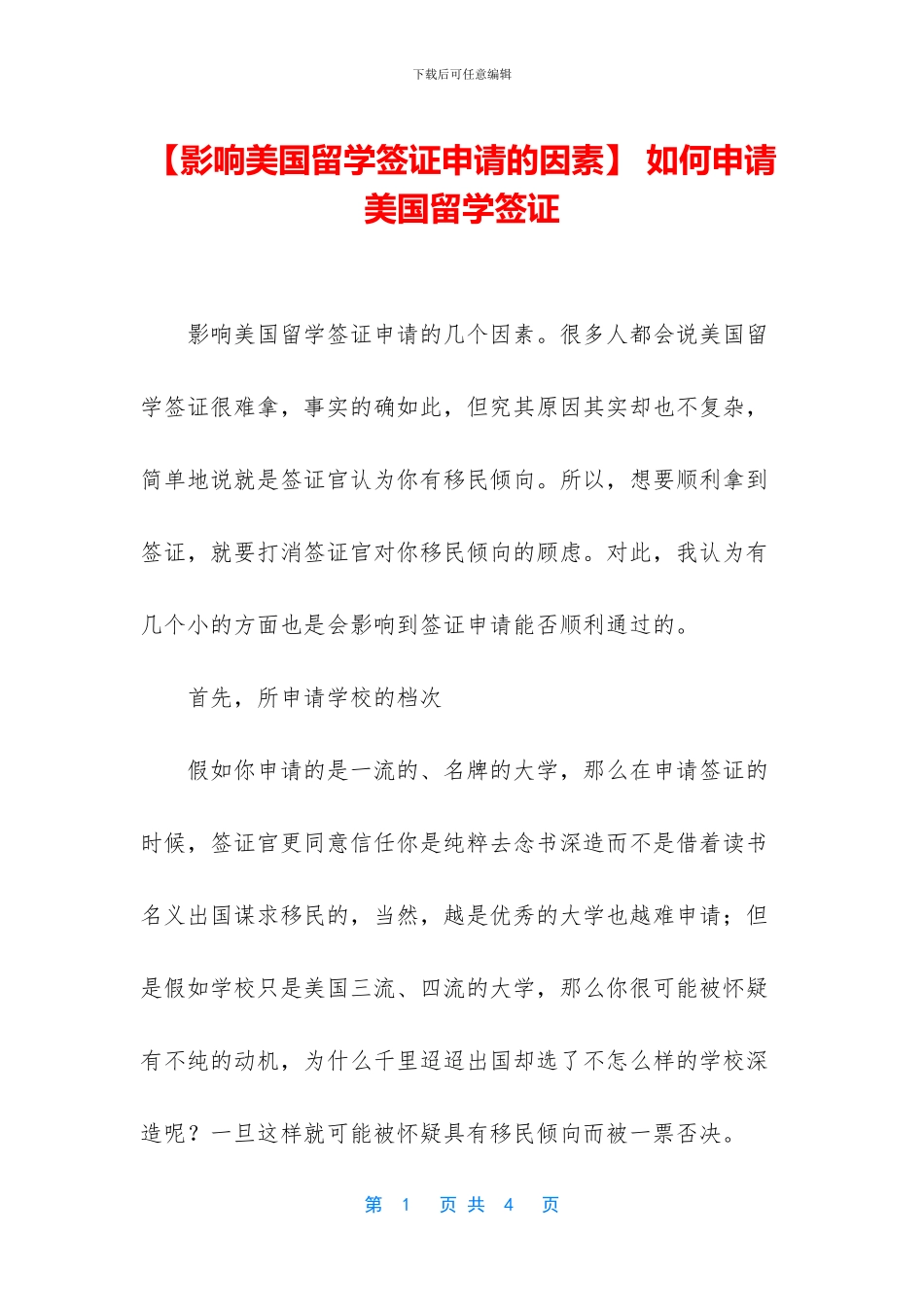 下载后可任意编辑

【影响美国留学签证申请的因素】 如何申请美国留学签证

影响美国留学签证申请的几个因素。很多人都会说美国留学签证很难拿，事实的确如此，但究其原因其实却也不复杂，简单地说就是签证官认为你有移民倾向。所以，想要顺利拿到签证，就要打消签证官对你移民倾向的顾虑。对此，我认为有几个小的方面也是会影响到签证申请能否顺利通过的。

首先，所申请学校的档次

假如你申请的是一流的、名牌的大学，那么在申请签证的时候，签证官更同意信任你是纯粹去念书深造而不是借着读书名义出国谋求移民的，当然，越是优秀的大学也越难申请；但是假如学校只是美国三流、四流的大学，那么你很可能被怀疑有不纯的动机，为什么千里迢迢出国却选了不怎么样的学校深造呢？一旦这样就可能被怀疑具有移民倾向而被一票否决。

第 1 页 共 4 页